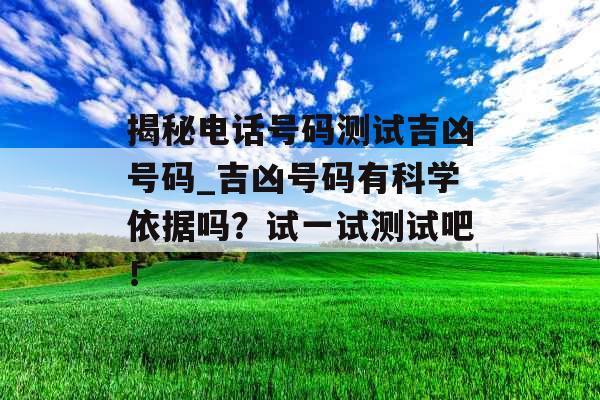 揭秘电话号码测试吉凶号码_吉凶号码有科学依据吗？试一试测试吧！